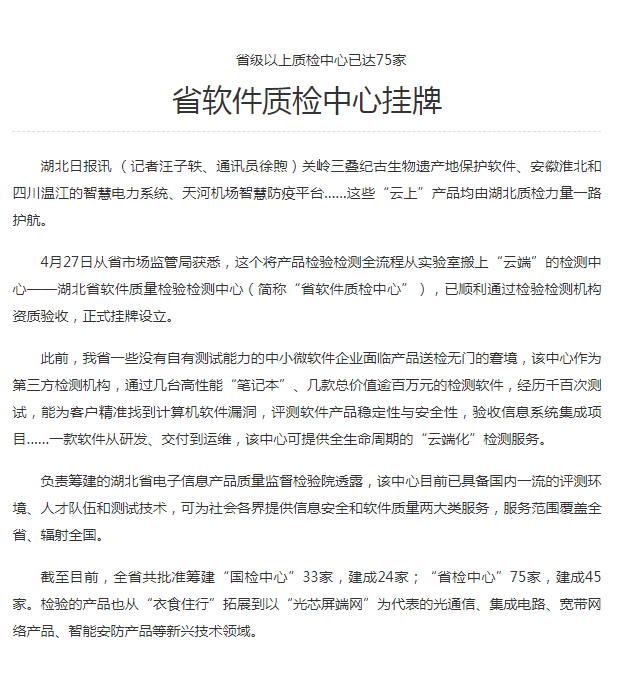 省级以上质检中心已达75家

省软件质检中心挂牌

湖北日报讯（记者汪子轶、通讯员徐煦）关岭三叠纪古生物遗产地保护软件、安徽淮北和四川温江的智慧电力系统、天河机场智慧防疫平台……这些“云上”产品均由湖北质检力量一路护航。

4月27日从省市场监管局获悉，这个将产品检验检测全流程从实验室搬上“云端”的检测中心——湖北省软件质量检验检测中心（简称“省软件质检中心”），已顺利通过检验检测机构资质验收，正式挂牌设立。

此前，我省一些没有自有测试能力的中小微软件企业面临产品送检无门的窘境，该中心作为第三方检测机构，通过几台高性能“笔记本”、几款总价值逾百万元的检测软件，经历千百次测试，能为客户精准找到计算机软件漏洞，评测软件产品稳定性与安全性，验收信息系统集成项目……一款软件从研发、交付到运维，该中心可提供全生命周期的“云端化”检测服务。

负责筹建的湖北省电子信息产品质量监督检验院透露，该中心目前已具备国内一流的评测环境、人才队伍和测试技术，可为社会各界提供信息安全和软件质量两大类服务，服务范围覆盖全省、辐射全国。

截至目前，全省共批准筹建“国检中心”33家，建成24家；“省检中心”75家，建成45家。检验的产品也从“衣食住行”拓展到以“光芯屏端网”为代表的光通信、集成电路、宽带网络产品、智能安防产品等新兴技术领域。